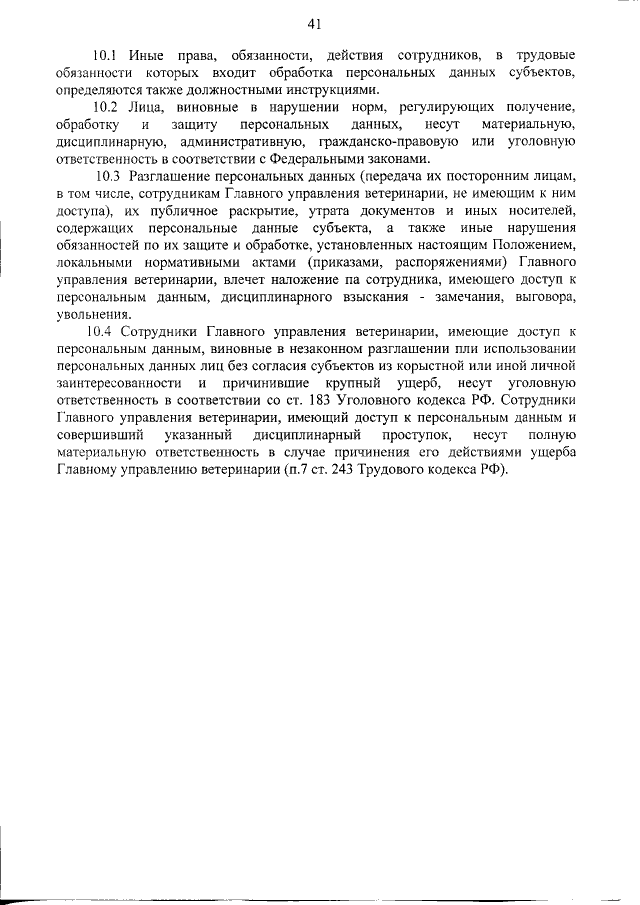 41

10.1 Иные права, обязанности, действия сотрудников, в трудовые обязанности которых входит обработка персональных данных субъектов, определяются также должностными инструкциями.

10.2 Лица, виновные в нарушении норм, регулирующих получение, обработку и защиту персональных данных, несут материальную, дисциплинарную, административную, гражданско-правовую или уголовную ответственность в соответствии с Федеральными законами.

10.3 Разглашение персональных данных (передача их посторонним лицам, в том числе, сотрудникам Главного управления ветеринарии, не имеющим к ним доступа), их публичное раскрытие, утрата документов и иных носителей, содержащих персональные данные субъекта, а также иные нарушения обязанностей по их защите и обработке, установленных настоящим Положением, локальными нормативными актами (приказами, распоряжениями) Главного управления ветеринарии, влечет наложение па сотрудника, имеющего доступ к персональным данным, дисциплинарного взыскания - замечания, выговора, увольнения.

10.4 Сотрудники Главного управления ветеринарии, имеющие доступ к персональным данным, виновные в незаконном разглашении пли использовании персональных данных лиц без согласия субъектов из корыстной или иной личной заинтересованности и причинившие крупный ущерб, несут уголовную ответственность в соответствии со ст. 183 Уголовного кодекса РФ. Сотрудники Главного управления ветеринарии, имеющий доступ к персональным данным и совершивший указанный дисциплинарный проступок, несут полную материальную ответственность в случае причинения его действиями ущерба Главному управлению ветеринарии (п.7 ст. 243 Трудового кодекса РФ).